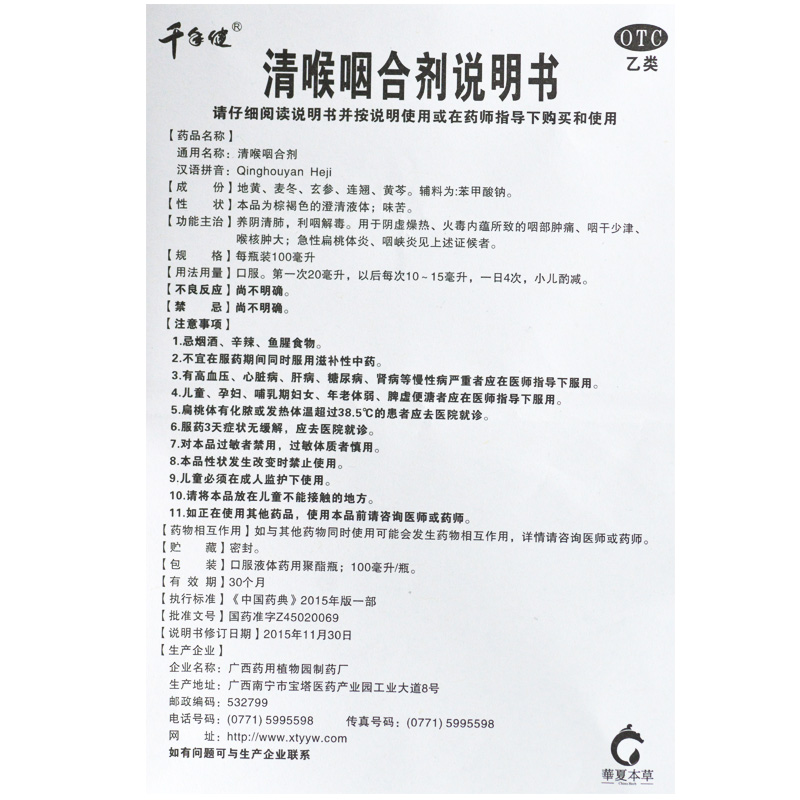 千年健®

OTC
乙类

清喉咽合剂说明书

请仔细阅读说明书并按说明使用或在药师指导下购买和使用

【药品名称】
通用名称：清喉咽合剂
汉语拼音：Qinghouyan Heji

【成　　份】地黄、麦冬、玄参、连翘、黄芩。辅料为：苯甲酸钠。

【性　　状】本品为棕褐色的澄清液体；味苦。

【功能主治】养阴清肺，利咽解毒。用于阴虚燥热、火毒内蕴所致的咽部肿痛、咽干少津、喉核肿大；急性扁桃体炎、咽峡炎见上述证候者。

【规　　格】每瓶装100毫升

【用法用量】口服。第一次20毫升，以后每次10～15毫升，一日4次，小儿酌减。

【不良反应】尚不明确。

【禁　　忌】尚不明确。

【注意事项】
1.忌烟酒、辛辣、鱼腥食物。
2.不宜在服药期间同时服用滋补性中药。
3.有高血压、心脏病、肝病、糖尿病、肾病等慢性病严重者应在医师指导下服用。
4.儿童、孕妇、哺乳期妇女、年老体弱、脾虚便溏者应在医师指导下服用。
5.扁桃体有化脓或发热体温超过38.5℃的患者应去医院就诊。
6.服药3天症状无缓解，应去医院就诊。
7.对本品过敏者禁用，过敏体质者慎用。
8.本品性状发生改变时禁止使用。
9.儿童必须在成人监护下使用。
10.请将本品放在儿童不能接触的地方。
11.如正在使用其他药品，使用本品前请咨询医师或药师。

【药物相互作用】如与其他药物同时使用可能会发生药物相互作用，详情请咨询医师或药师。

【贮　　藏】密封。

【包　　装】口服液体药用聚酯瓶；100毫升/瓶。

【有 效 期】30个月

【执行标准】《中国药典》2015年版一部

【批准文号】国药准字Z45020069

【说明书修订日期】2015年11月30日

【生产企业】
企业名称：广西药用植物园制药厂
生产地址：广西南宁市宝塔医药产业园工业大道8号
邮政编码：532799
电话号码：(0771) 5995598　　传真号码：(0771) 5995598
网　　址：http://www.xtyyw.com
如有问题可与生产企业联系

華夏本草